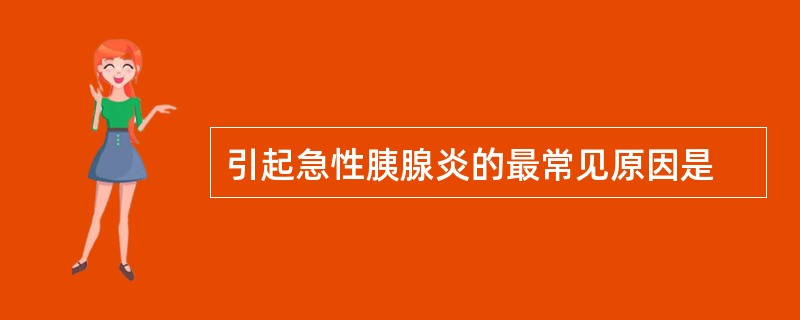 引起急性胰腺炎的最常见原因是